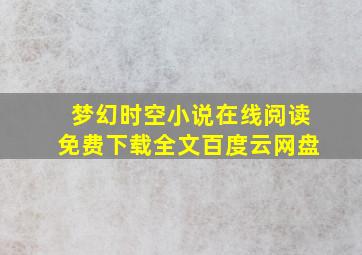 梦幻时空小说在线阅读
免费下载全文百度云网盘